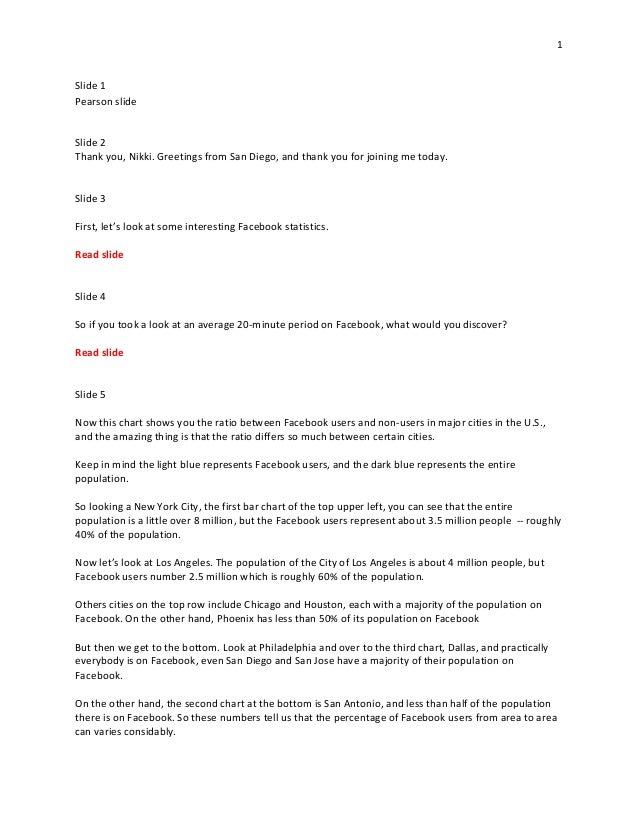 1

Slide 1
Pearson slide

Slide 2
Thank you, Nikki. Greetings from San Diego, and thank you for joining me today.

Slide 3

First, let's look at some interesting Facebook statistics.

Read slide

Slide 4

So if you took a look at an average 20-minute period on Facebook, what would you discover?

Read slide

Slide 5

Now this chart shows you the ratio between Facebook users and non-users in major cities in the U.S., and the amazing thing is that the ratio differs so much between certain cities.

Keep in mind the light blue represents Facebook users, and the dark blue represents the entire population.

So looking a New York City, the first bar chart of the top upper left, you can see that the entire population is a little over 8 million, but the Facebook users represent about 3.5 million people -- roughly 40% of the population.

Now let's look at Los Angeles. The population of the City of Los Angeles is about 4 million people, but Facebook users number 2.5 million which is roughly 60% of the population.

Others cities on the top row include Chicago and Houston, each with a majority of the population on Facebook. On the other hand, Phoenix has less than 50% of its population on Facebook

But then we get to the bottom. Look at Philadelphia and over to the third chart, Dallas, and practically everybody is on Facebook, even San Diego and San Jose have a majority of their population on Facebook.

On the other hand, the second chart at the bottom is San Antonio, and less than half of the population there is on Facebook. So these numbers tell us that the percentage of Facebook users from area to area can varies considably.